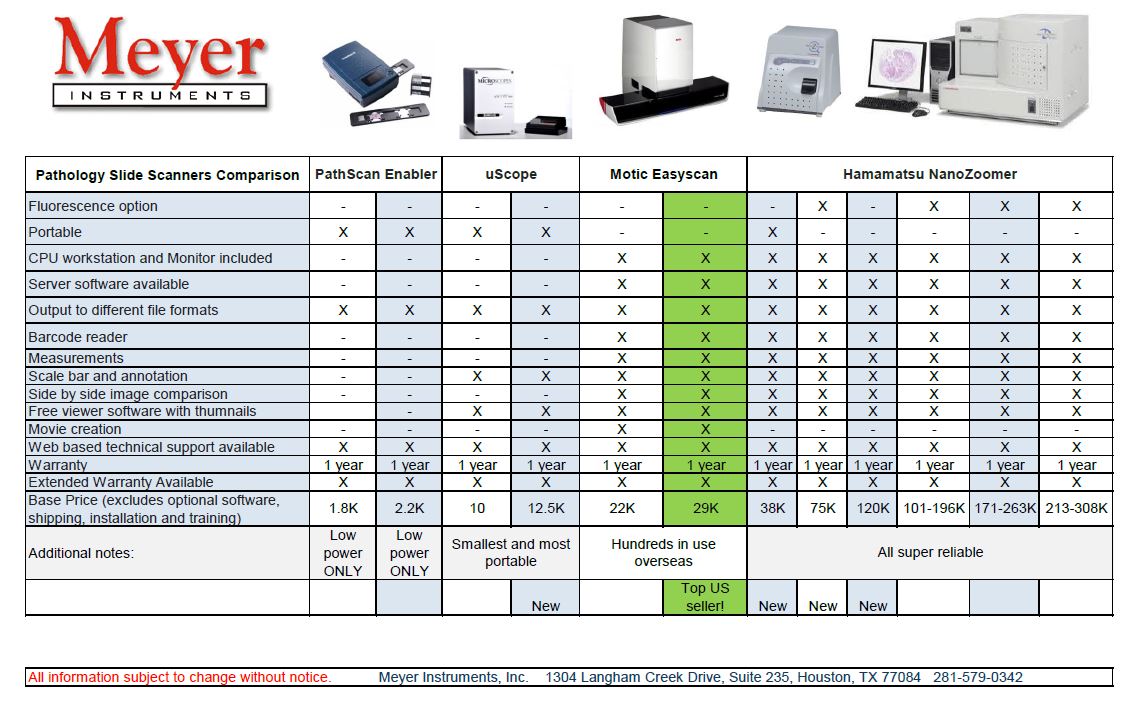 Meyer
INSTRUMENTS

| Pathology Slide Scanners Comparison | PathScan Enabler | | uScope | | Motic Easyscan | | Hamamatsu NanoZoomer | | | | | |
|---|---|---|---|---|---|---|---|---|---|---|---|---|
| Fluorescence option | - | - | - | - | - | - | - | X | - | X | X | X |
| Portable | X | X | X | X | - | - | X | - | - | - | - | - |
| CPU workstation and Monitor included | - | - | - | - | X | X | X | X | X | X | X | X |
| Server software available | - | - | - | - | X | X | X | X | X | X | X | X |
| Output to different file formats | X | X | X | X | X | X | X | X | X | X | X | X |
| Barcode reader | - | - | - | - | X | X | X | X | X | X | X | X |
| Measurements | - | - | - | - | X | X | X | X | X | X | X | X |
| Scale bar and annotation | - | - | X | X | X | X | X | X | X | X | X | X |
| Side by side image comparison | - | - | - | - | X | X | X | X | X | X | X | X |
| Free viewer software with thumnails | | - | X | X | X | X | X | X | X | X | X | X |
| Movie creation | - | - | - | - | X | X | - | - | - | - | - | - |
| Web based technical support available | X | X | X | X | X | X | X | X | X | X | X | X |
| Warranty | 1 year | 1 year | 1 year | 1 year | 1 year | 1 year | 1 year | 1 year | 1 year | 1 year | 1 year | 1 year |
| Extended Warranty Available | X | X | X | X | X | X | X | X | X | X | X | X |
| Base Price (excludes optional software, shipping, installation and training) | 1.8K | 2.2K | 10 | 12.5K | 22K | 29K | 38K | 75K | 120K | 101-196K | 171-263K | 213-308K |
| Additional notes: | Low power ONLY | Low power ONLY | Smallest and most portable | | Hundreds in use overseas | | All super reliable | | | | | |
| | | | | New | | Top US seller! | New | New | New | | | |

All information subject to change without notice. Meyer Instruments, Inc. 1304 Langham Creek Drive, Suite 235, Houston, TX 77084 281-579-0342